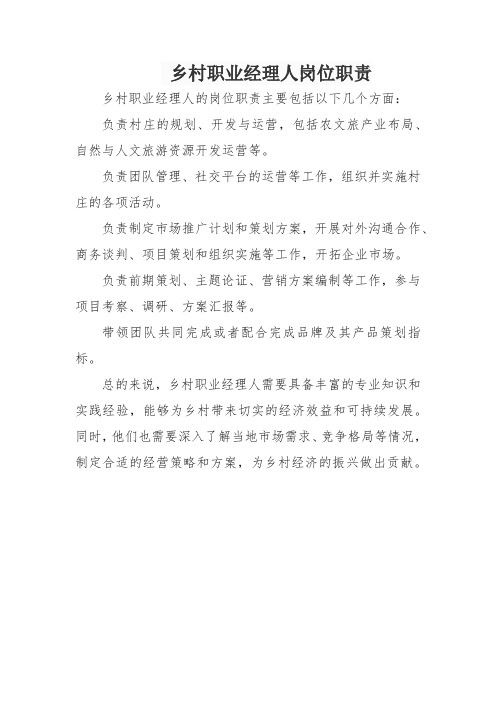 乡村职业经理人岗位职责

乡村职业经理人的岗位职责主要包括以下几个方面：

负责村庄的规划、开发与运营，包括农文旅产业布局、自然与人文旅游资源开发运营等。

负责团队管理、社交平台的运营等工作，组织并实施村庄的各项活动。

负责制定市场推广计划和策划方案，开展对外沟通合作、商务谈判、项目策划和组织实施等工作，开拓企业市场。

负责前期策划、主题论证、营销方案编制等工作，参与项目考察、调研、方案汇报等。

带领团队共同完成或者配合完成品牌及其产品策划指标。

总的来说，乡村职业经理人需要具备丰富的专业知识和实践经验，能够为乡村带来切实的经济效益和可持续发展。同时，他们也需要深入了解当地市场需求、竞争格局等情况，制定合适的经营策略和方案，为乡村经济的振兴做出贡献。